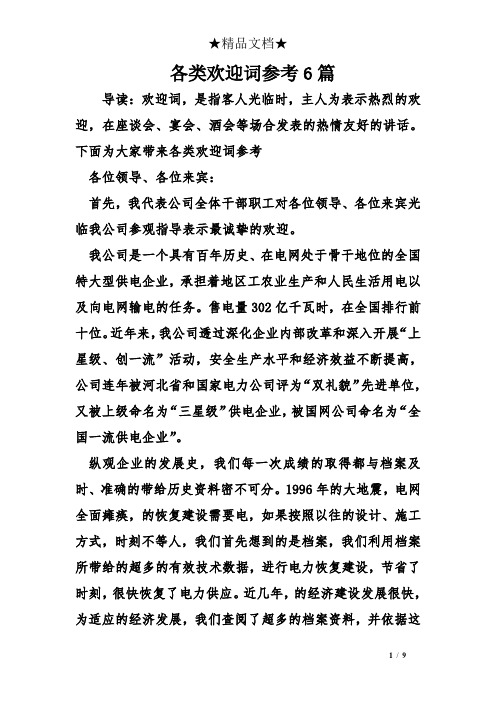 ★精品文档★

各类欢迎词参考6篇

导读：欢迎词，是指客人光临时，主人为表示热烈的欢迎，在座谈会、宴会、酒会等场合发表的热情友好的讲话。下面为大家带来各类欢迎词参考

各位领导、各位来宾：

首先，我代表公司全体干部职工对各位领导、各位来宾光临我公司参观指导表示最诚挚的欢迎。

我公司是一个具有百年历史、在电网处于骨干地位的全国特大型供电企业，承担着地区工农业生产和人民生活用电以及向电网输电的任务。售电量302亿千瓦时，在全国排行前十位。近年来，我公司透过深化企业内部改革和深入开展“上星级、创一流”活动，安全生产水平和经济效益不断提高，公司连年被河北省和国家电力公司评为“双礼貌”先进单位，又被上级命名为“三星级”供电企业，被国网公司命名为“全国一流供电企业”。

纵观企业的发展史，我们每一次成绩的取得都与档案及时、准确的带给历史资料密不可分。1996年的大地震，电网全面瘫痪，的恢复建设需要电，如果按照以往的设计、施工方式，时刻不等人，我们首先想到的是档案，我们利用档案所带给的超多的有效技术数据，进行电力恢复建设，节省了时刻，很快恢复了电力供应。近几年，的经济建设发展很快，为适应的经济发展，我们查阅了超多的档案资料，并依据这

1 / 9